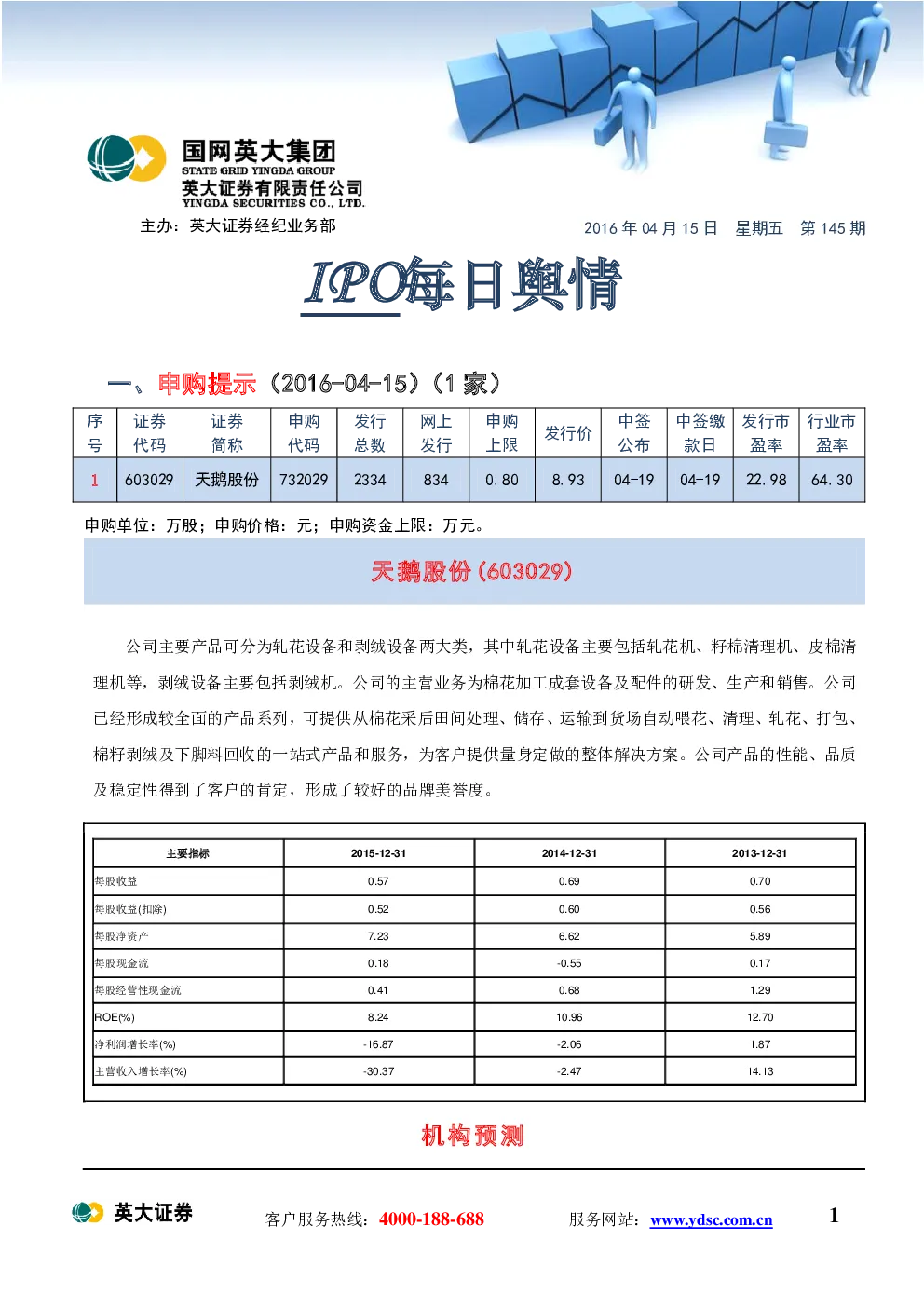 国网英大集团
STATE GRID YINGDA GROUP
英大证券有限责任公司
YINGDA SECURITIES CO., LTD.

主办：英大证券经纪业务部

2016 年 04 月 15 日　星期五　第 145 期

IPO每日舆情

一、申购提示（2016-04-15）（1 家）

| 序号 | 证券代码 | 证券简称 | 申购代码 | 发行总数 | 网上发行 | 申购上限 | 发行价 | 中签公布 | 中签缴款日 | 发行市盈率 | 行业市盈率 |
|---|---|---|---|---|---|---|---|---|---|---|---|
| 1 | 603029 | 天鹅股份 | 732029 | 2334 | 834 | 0.80 | 8.93 | 04-19 | 04-19 | 22.98 | 64.30 |

申购单位：万股；申购价格：元；申购资金上限：万元。

天鹅股份（603029）

公司主要产品可分为轧花设备和剥绒设备两大类，其中轧花设备主要包括轧花机、籽棉清理机、皮棉清理机等，剥绒设备主要包括剥绒机。公司的主营业务为棉花加工成套设备及配件的研发、生产和销售。公司已经形成较全面的产品系列，可提供从棉花采后田间处理、储存、运输到货场自动喂花、清理、轧花、打包、棉籽剥绒及下脚料回收的一站式产品和服务，为客户提供量身定做的整体解决方案。公司产品的性能、品质及稳定性得到了客户的肯定，形成了较好的品牌美誉度。

| 主要指标 | 2015-12-31 | 2014-12-31 | 2013-12-31 |
|---|---|---|---|
| 每股收益 | 0.57 | 0.69 | 0.70 |
| 每股收益(扣除) | 0.52 | 0.60 | 0.56 |
| 每股净资产 | 7.23 | 6.62 | 5.89 |
| 每股现金流 | 0.18 | -0.55 | 0.17 |
| 每股经营性现金流 | 0.41 | 0.68 | 1.29 |
| ROE(%) | 8.24 | 10.96 | 12.70 |
| 净利润增长率(%) | -16.87 | -2.06 | 1.87 |
| 主营收入增长率(%) | -30.37 | -2.47 | 14.13 |

机构预测

英大证券　客户服务热线：4000-188-688　服务网站：www.ydsc.com.cn　1